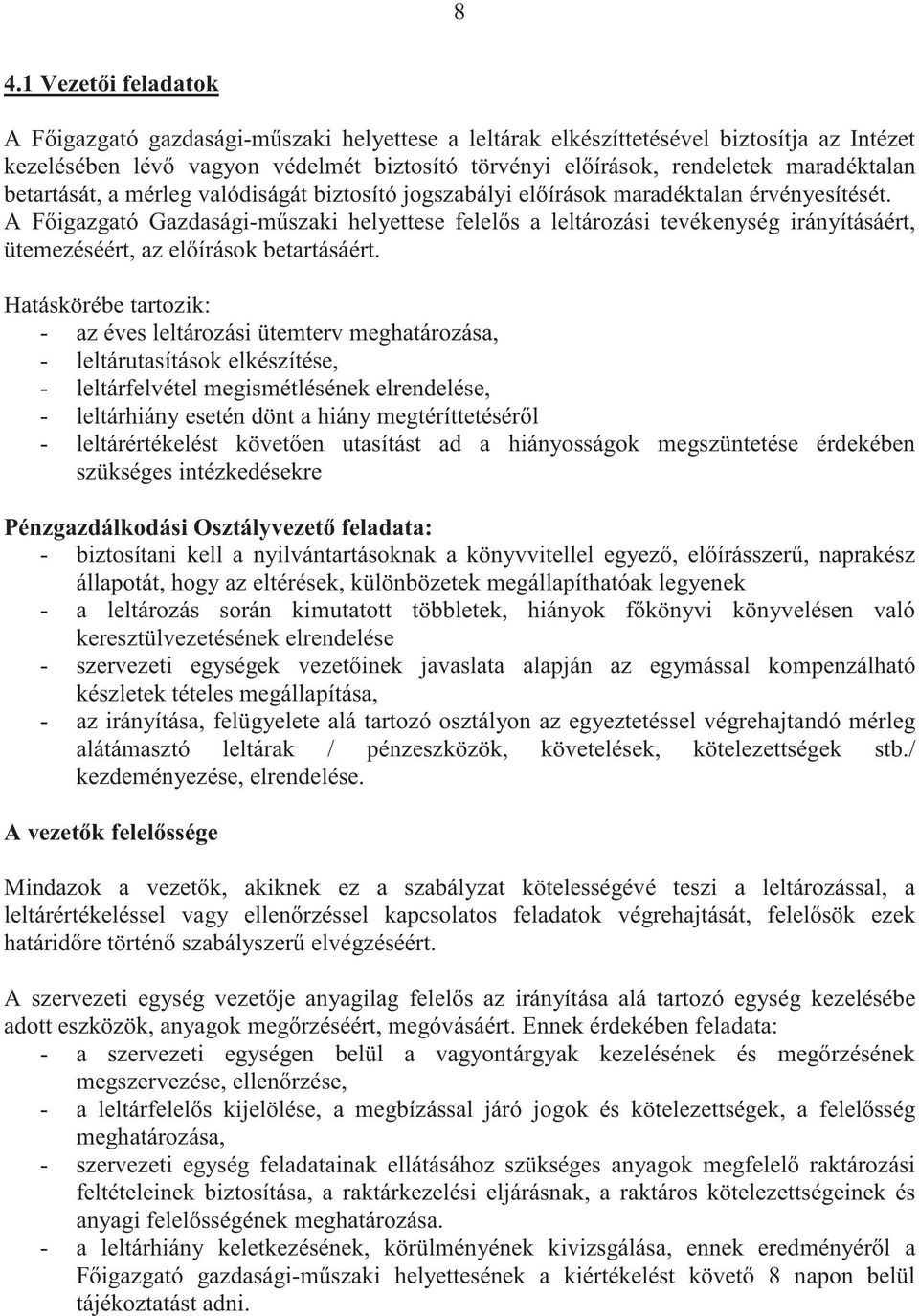 8

4.1 Vezetői feladatok

A Főigazgató gazdasági-műszaki helyettese a leltárak elkészíttetésével biztosítja az Intézet kezelésében lévő vagyon védelmét biztosító törvényi előírások, rendeletek maradéktalan betartását, a mérleg valódiságát biztosító jogszabályi előírások maradéktalan érvényesítését. A Főigazgató Gazdasági-műszaki helyettese felelős a leltározási tevékenység irányításáért, ütemezéséért, az előírások betartásáért.

Hatáskörébe tartozik:
- az éves leltározási ütemterv meghatározása,
- leltárutasítások elkészítése,
- leltárfelvétel megismétlésének elrendelése,
- leltárhiány esetén dönt a hiány megtéríttetéséről
- leltárértékelést követően utasítást ad a hiányosságok megszüntetése érdekében szükséges intézkedésekre

Pénzgazdálkodási Osztályvezető feladata:
- biztosítani kell a nyilvántartásoknak a könyvvitellel egyező, előírásszerű, naprakész állapotát, hogy az eltérések, különbözetek megállapíthatóak legyenek
- a leltározás során kimutatott többletek, hiányok főkönyvi könyvelésen való keresztülvezetésének elrendelése
- szervezeti egységek vezetőinek javaslata alapján az egymással kompenzálható készletek tételes megállapítása,
- az irányítása, felügyelete alá tartozó osztályon az egyeztetéssel végrehajtandó mérleg alátámasztó leltárak / pénzeszközök, követelések, kötelezettségek stb./ kezdeményezése, elrendelése.

A vezetők felelőssége

Mindazok a vezetők, akiknek ez a szabályzat kötelességévé teszi a leltározással, a leltárértékeléssel vagy ellenőrzéssel kapcsolatos feladatok végrehajtását, felelősök ezek határidőre történő szabályszerű elvégzéséért.

A szervezeti egység vezetője anyagilag felelős az irányítása alá tartozó egység kezelésébe adott eszközök, anyagok megőrzéséért, megóvásáért. Ennek érdekében feladata:
- a szervezeti egységen belül a vagyontárgyak kezelésének és megőrzésének megszervezése, ellenőrzése,
- a leltárfelelős kijelölése, a megbízással járó jogok és kötelezettségek, a felelősség meghatározása,
- szervezeti egység feladatainak ellátásához szükséges anyagok megfelelő raktározási feltételeinek biztosítása, a raktárkezelési eljárásnak, a raktáros kötelezettségeinek és anyagi felelősségének meghatározása.
- a leltárhiány keletkezésének, körülményének kivizsgálása, ennek eredményéről a Főigazgató gazdasági-műszaki helyettesének a kiértékelést követő 8 napon belül tájékoztatást adni.